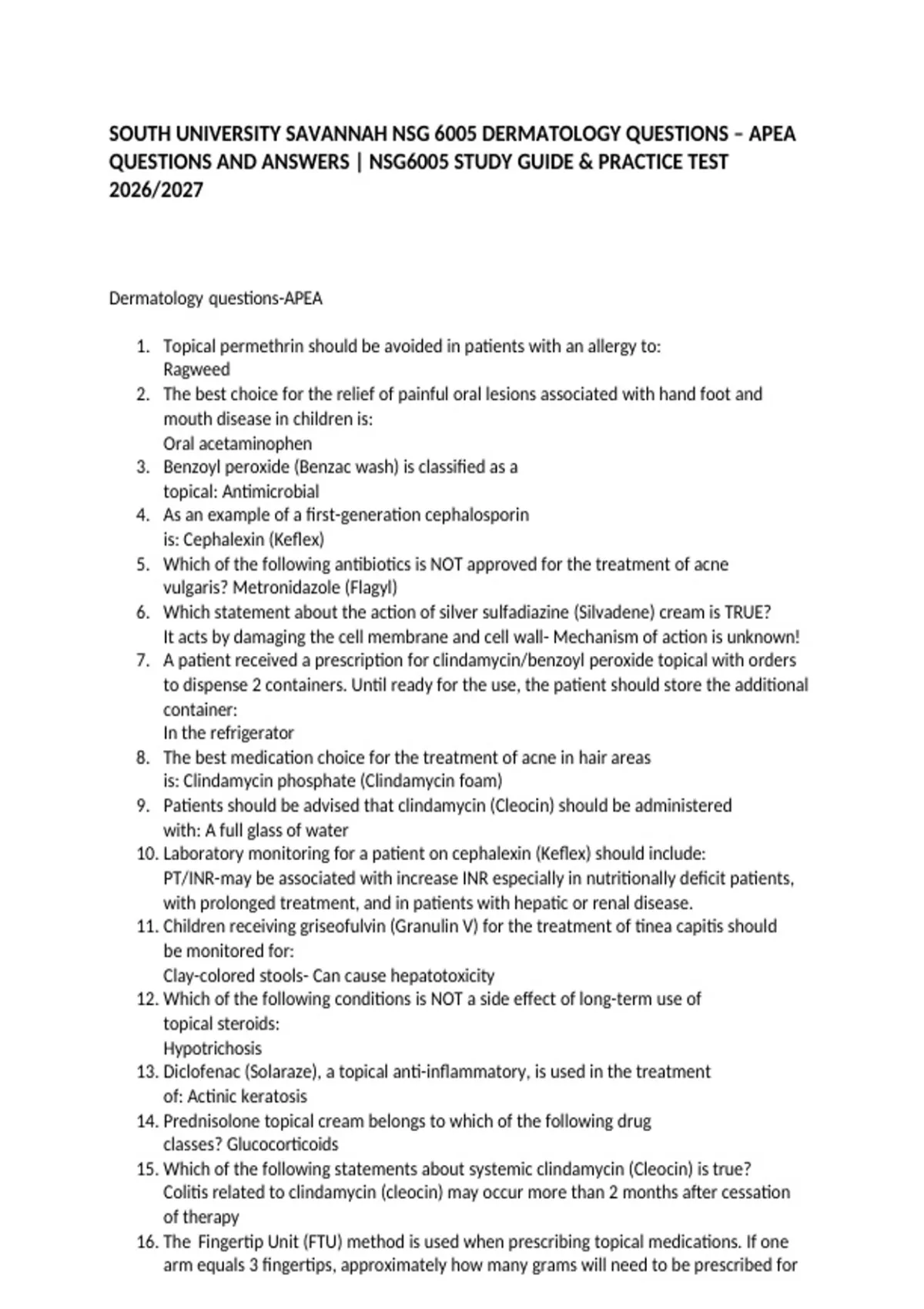 SOUTH UNIVERSITY SAVANNAH NSG 6005 DERMATOLOGY QUESTIONS – APEA QUESTIONS AND ANSWERS | NSG6005 STUDY GUIDE & PRACTICE TEST 2026/2027

Dermatology questions-APEA

1. Topical permethrin should be avoided in patients with an allergy to: Ragweed
2. The best choice for the relief of painful oral lesions associated with hand foot and mouth disease in children is: Oral acetaminophen
3. Benzoyl peroxide (Benzac wash) is classified as a topical: Antimicrobial
4. As an example of a first-generation cephalosporin is: Cephalexin (Keflex)
5. Which of the following antibiotics is NOT approved for the treatment of acne vulgaris? Metronidazole (Flagyl)
6. Which statement about the action of silver sulfadiazine (Silvadene) cream is TRUE? It acts by damaging the cell membrane and cell wall- Mechanism of action is unknown!
7. A patient received a prescription for clindamycin/benzoyl peroxide topical with orders to dispense 2 containers. Until ready for the use, the patient should store the additional container: In the refrigerator
8. The best medication choice for the treatment of acne in hair areas is: Clindamycin phosphate (Clindamycin foam)
9. Patients should be advised that clindamycin (Cleocin) should be administered with: A full glass of water
10. Laboratory monitoring for a patient on cephalexin (Keflex) should include: PT/INR-may be associated with increase INR especially in nutritionally deficit patients, with prolonged treatment, and in patients with hepatic or renal disease.
11. Children receiving griseofulvin (Granulin V) for the treatment of tinea capitis should be monitored for: Clay-colored stools- Can cause hepatotoxicity
12. Which of the following conditions is NOT a side effect of long-term use of topical steroids: Hypotrichosis
13. Diclofenac (Solaraze), a topical anti-inflammatory, is used in the treatment of: Actinic keratosis
14. Prednisolone topical cream belongs to which of the following drug classes? Glucocorticoids
15. Which of the following statements about systemic clindamycin (Cleocin) is true? Colitis related to clindamycin (cleocin) may occur more than 2 months after cessation of therapy
16. The Fingertip Unit (FTU) method is used when prescribing topical medications. If one arm equals 3 fingertips, approximately how many grams will need to be prescribed for